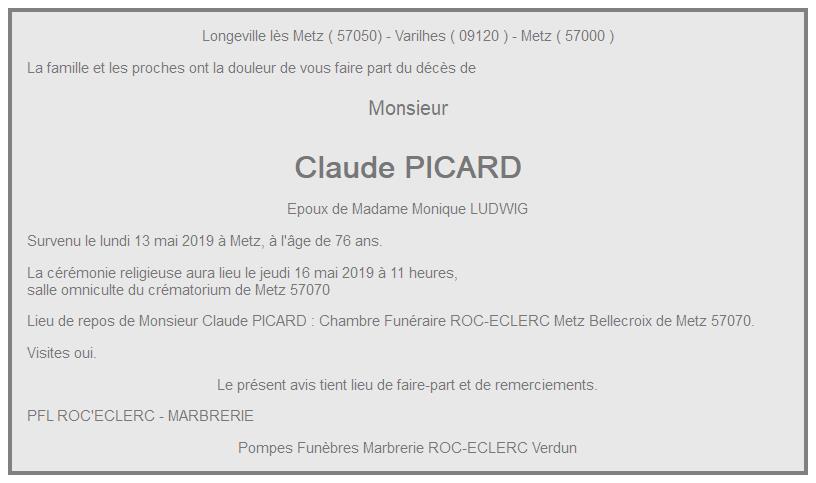 Longeville lès Metz ( 57050) - Varilhes ( 09120 ) - Metz ( 57000 )

La famille et les proches ont la douleur de vous faire part du décès de

Monsieur

Claude PICARD

Epoux de Madame Monique LUDWIG

Survenu le lundi 13 mai 2019 à Metz, à l'âge de 76 ans.

La cérémonie religieuse aura lieu le jeudi 16 mai 2019 à 11 heures,
salle omniculte du crématorium de Metz 57070

Lieu de repos de Monsieur Claude PICARD : Chambre Funéraire ROC-ECLERC Metz Bellecroix de Metz 57070.

Visites oui.

Le présent avis tient lieu de faire-part et de remerciements.

PFL ROC'ECLERC - MARBRERIE

Pompes Funèbres Marbrerie ROC-ECLERC Verdun